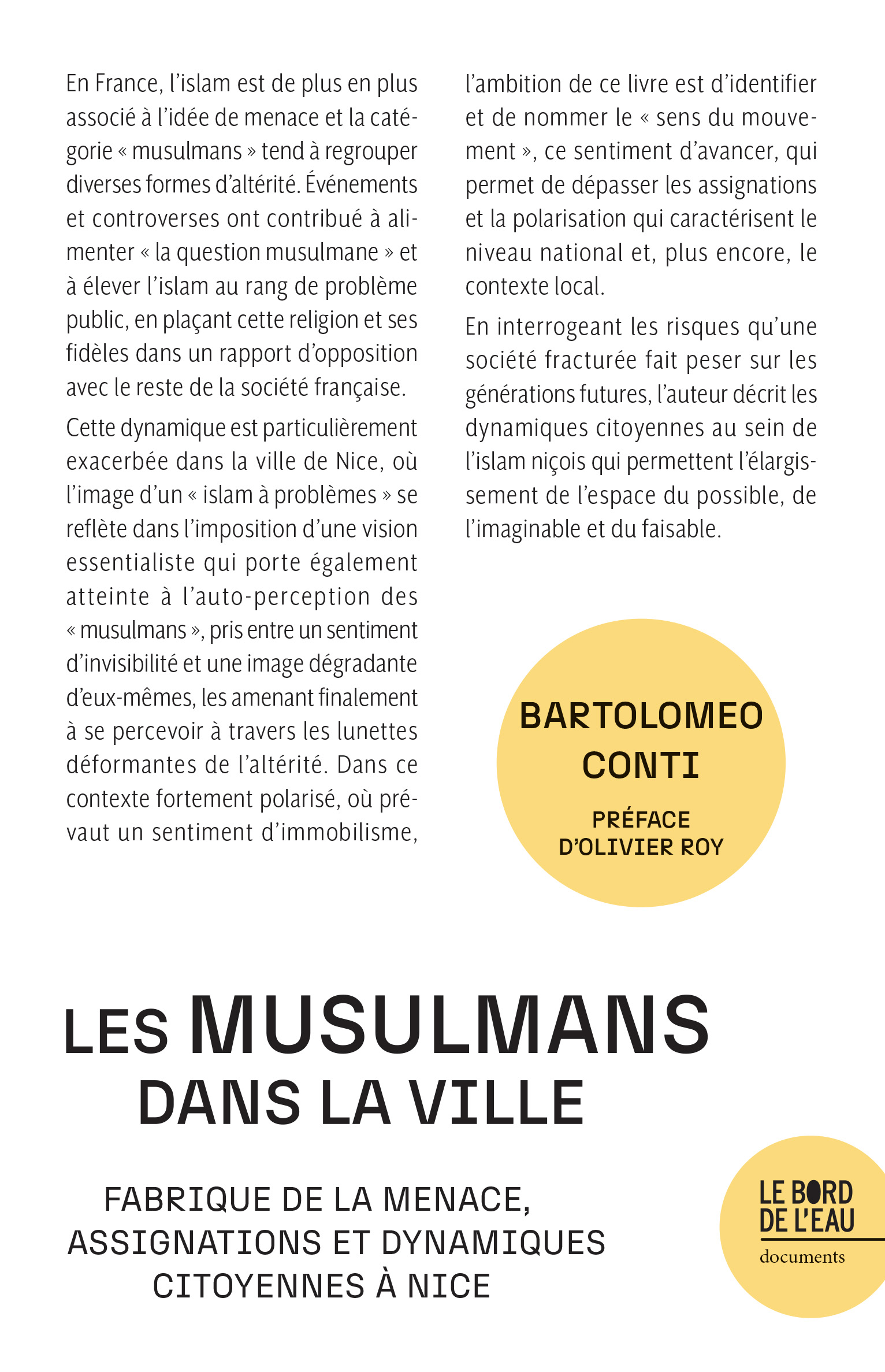 En France, l'islam est de plus en plus associé à l'idée de menace et la catégorie « musulmans » tend à regrouper diverses formes d'altérité. Événements et controverses ont contribué à alimenter « la question musulmane » et à élever l'islam au rang de problème public, en plaçant cette religion et ses fidèles dans un rapport d'opposition avec le reste de la société française.

Cette dynamique est particulièrement exacerbée dans la ville de Nice, où l'image d'un « islam à problèmes » se reflète dans l'imposition d'une vision essentialiste qui porte également atteinte à l'auto-perception des « musulmans », pris entre un sentiment d'invisibilité et une image dégradante d'eux-mêmes, les amenant finalement à se percevoir à travers les lunettes déformantes de l'altérité. Dans ce contexte fortement polarisé, où prévaut un sentiment d'immobilisme, l'ambition de ce livre est d'identifier et de nommer le « sens du mouvement », ce sentiment d'avancer, qui permet de dépasser les assignations et la polarisation qui caractérisent le niveau national et, plus encore, le contexte local.

En interrogeant les risques qu'une société fracturée fait peser sur les générations futures, l'auteur décrit les dynamiques citoyennes au sein de l'islam niçois qui permettent l'élargissement de l'espace du possible, de l'imaginable et du faisable.

BARTOLOMEO CONTI

PRÉFACE D'OLIVIER ROY

LES MUSULMANS DANS LA VILLE

FABRIQUE DE LA MENACE, ASSIGNATIONS ET DYNAMIQUES CITOYENNES À NICE

LE BORD DE L'EAU
documents